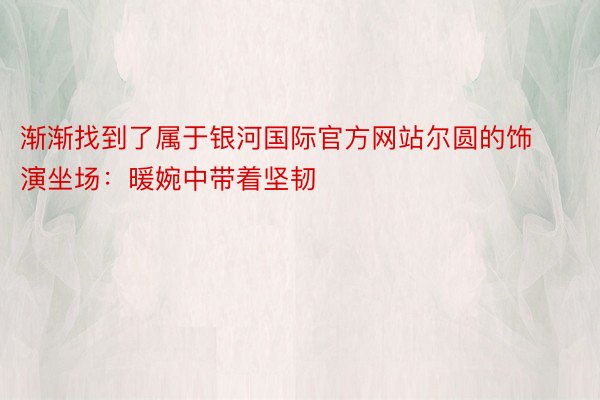 渐渐找到了属于银河国际官方网站尔圆的饰演坐场：暖婉中带着坚韧